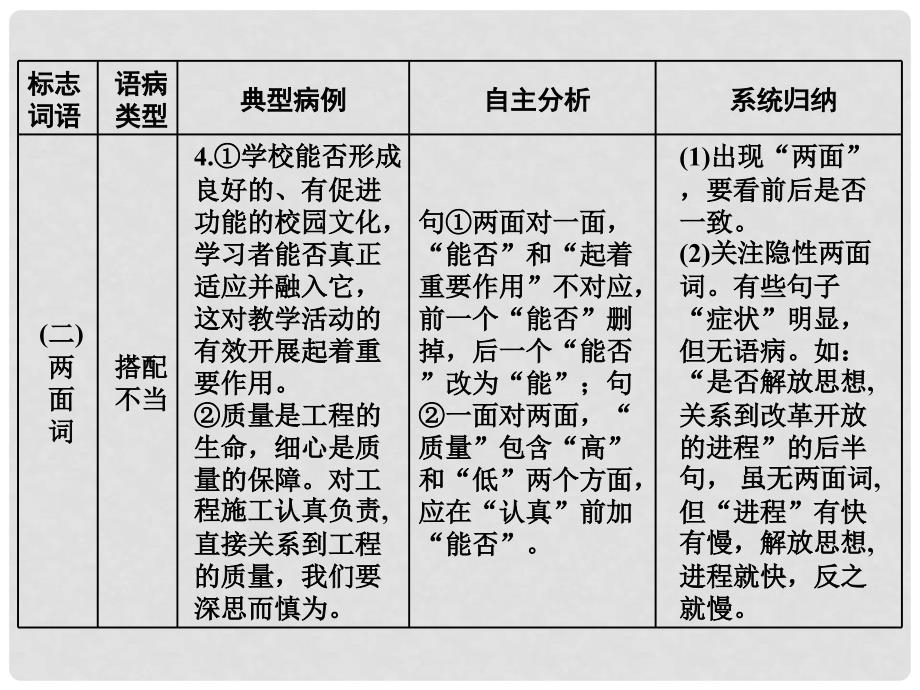 | 标志词语 | 语病类型 | 典型病例 | 自主分析 | 系统归纳 |
|---|---|---|---|---|
| (二)两面词 | 搭配不当 | 4.①学校能否形成良好的、有促进功能的校园文化，学习者能否真正适应并融入它，这对教学活动的有效开展起着重要作用。②质量是工程的生命，细心是质量的保障。对工程施工认真负责，直接关系到工程的质量，我们要深思而慎为。 | 句①两面对一面，“能否”和“起着重要作用”不对应，前一个“能否”删掉，后一个“能否”改为“能”；句②一面对两面，“质量”包含“高”和“低”两个方面，应在“认真”前加“能否”。 | (1)出现“两面”，要看前后是否一致。(2)关注隐性两面词。有些句子“症状”明显，但无语病。如：“是否解放思想，关系到改革开放的进程”的后半句，虽无两面词，但“进程”有快有慢，解放思想，进程就快，反之就慢。 |